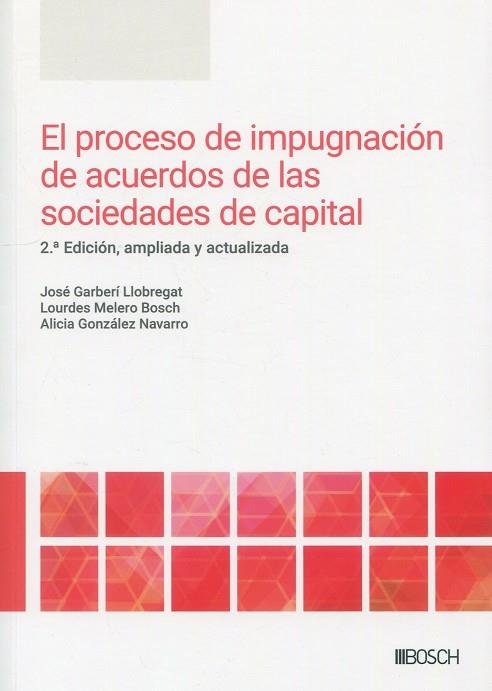 El proceso de impugnación de acuerdos de las sociedades de capital

2.ª Edición, ampliada y actualizada

José Garberí Llobregat
Lourdes Melero Bosch
Alicia González Navarro

BOSCH